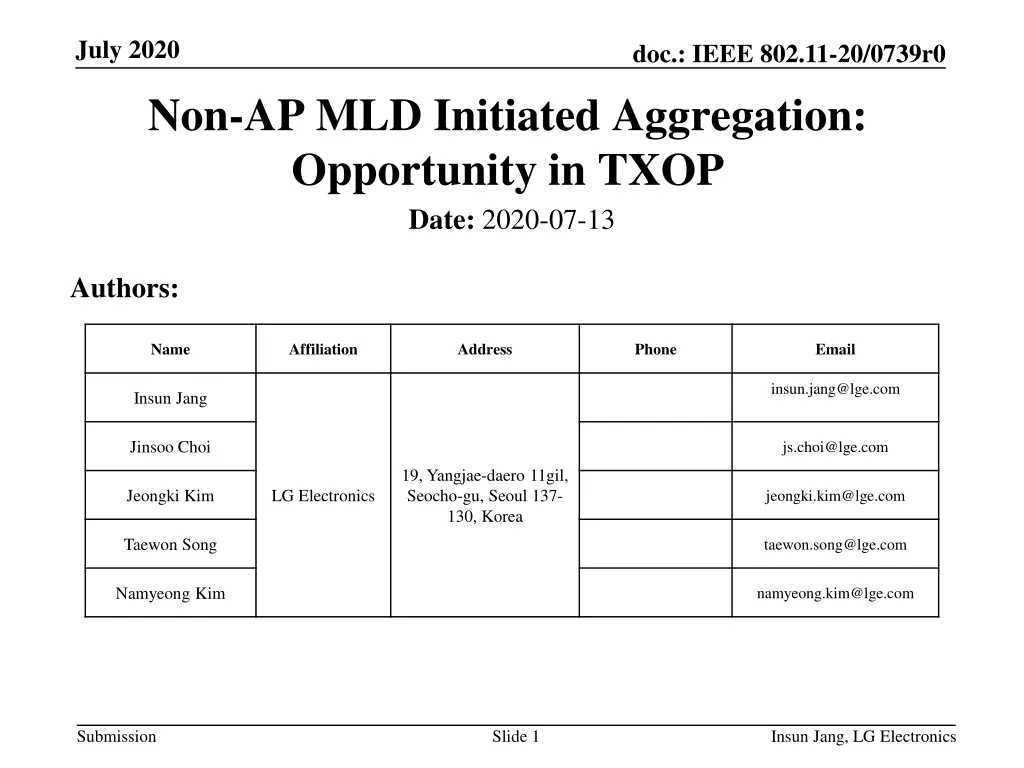 July 2020

doc.: IEEE 802.11-20/0739r0

Non-AP MLD Initiated Aggregation: Opportunity in TXOP

Date: 2020-07-13

Authors:

| Name | Affiliation | Address | Phone | Email |
|---|---|---|---|---|
| Insun Jang | LG Electronics | 19, Yangjae-daero 11gil, Seocho-gu, Seoul 137-130, Korea | | insun.jang@lge.com |
| Jinsoo Choi | | | | js.choi@lge.com |
| Jeongki Kim | | | | jeongki.kim@lge.com |
| Taewon Song | | | | taewon.song@lge.com |
| Namyeong Kim | | | | namyeong.kim@lge.com |

Submission

Slide 1

Insun Jang, LG Electronics